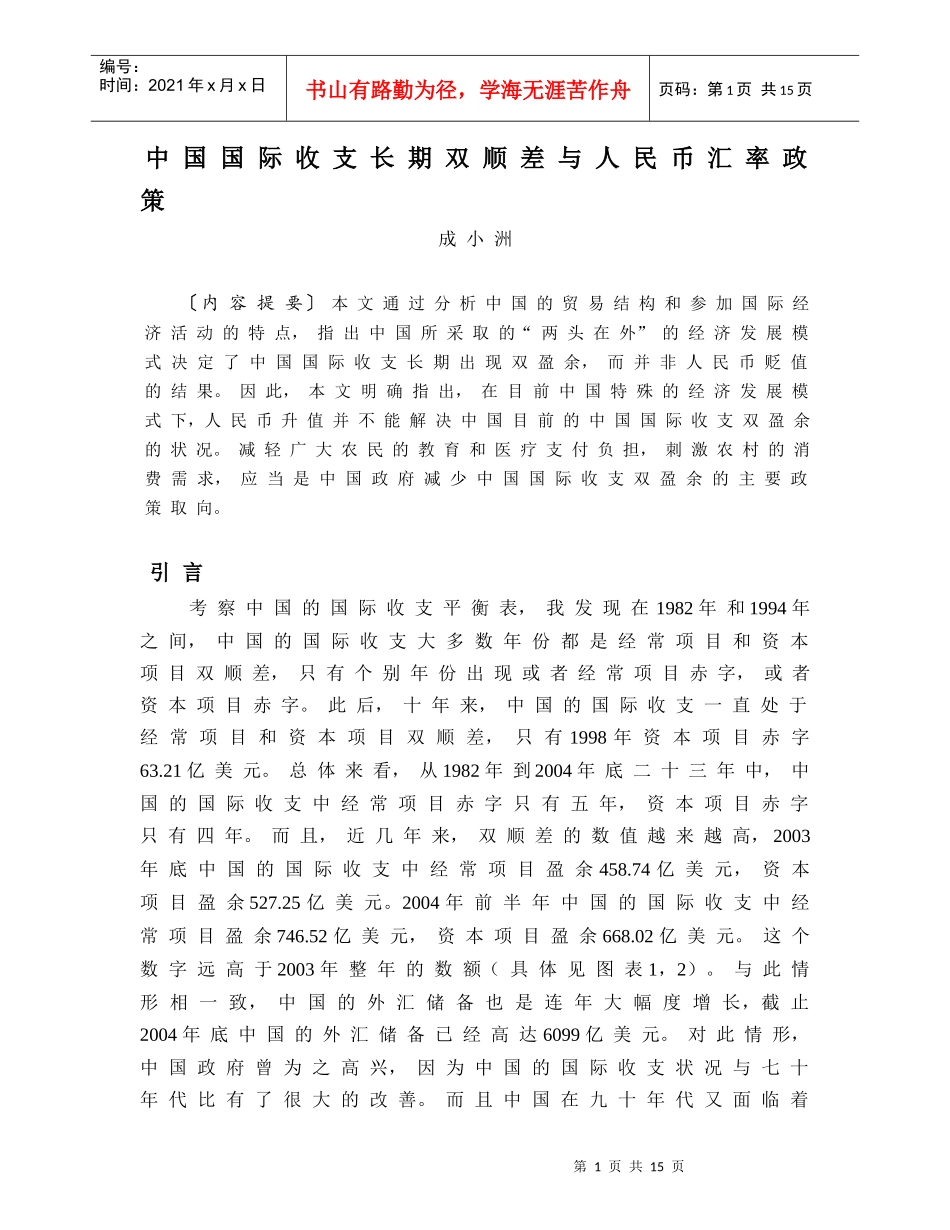 编号：
时间：2021年x月x日

书山有路勤为径，学海无涯苦作舟

页码：第1页 共15页

中国国际收支长期双顺差与人民币汇率政策

成小洲

〔内容提要〕本文通过分析中国的贸易结构和参加国际经济活动的特点，指出中国所采取的“两头在外”的经济发展模式决定了中国国际收支长期出现双盈余，而并非人民币贬值的结果。因此，本文明确指出，在目前中国特殊的经济发展模式下，人民币升值并不能解决中国目前的中国国际收支双盈余的状况。减轻广大农民的教育和医疗支付负担，刺激农村的消费需求，应当是中国政府减少中国国际收支双盈余的主要政策取向。

引言

考察中国的国际收支平衡表，我发现在1982年和1994年之间，中国的国际收支大多数年份都是经常项目和资本项目双顺差，只有个别年份出现或者经常项目赤字，或者资本项目赤字。此后，十年来，中国的国际收支一直处于经常项目和资本项目双顺差，只有1998年资本项目赤字63.21亿美元。总体来看，从1982年到2004年底二十三年中，中国的国际收支中经常项目赤字只有五年，资本项目赤字只有四年。而且，近几年来，双顺差的数值越来越高，2003年底中国的国际收支中经常项目盈余458.74亿美元，资本项目盈余527.25亿美元。2004年前半年中国的国际收支中经常项目盈余746.52亿美元，资本项目盈余668.02亿美元。这个数字远高于2003年整年的数额（具体见图表1，2）。与此情形相一致，中国的外汇储备也是连年大幅度增长，截止2004年底中国的外汇储备已经高达6099亿美元。对此情形，中国政府曾为之高兴，因为中国的国际收支状况与七十年代比有了很大的改善。而且中国在九十年代又面临着

第 1 页 共 15 页